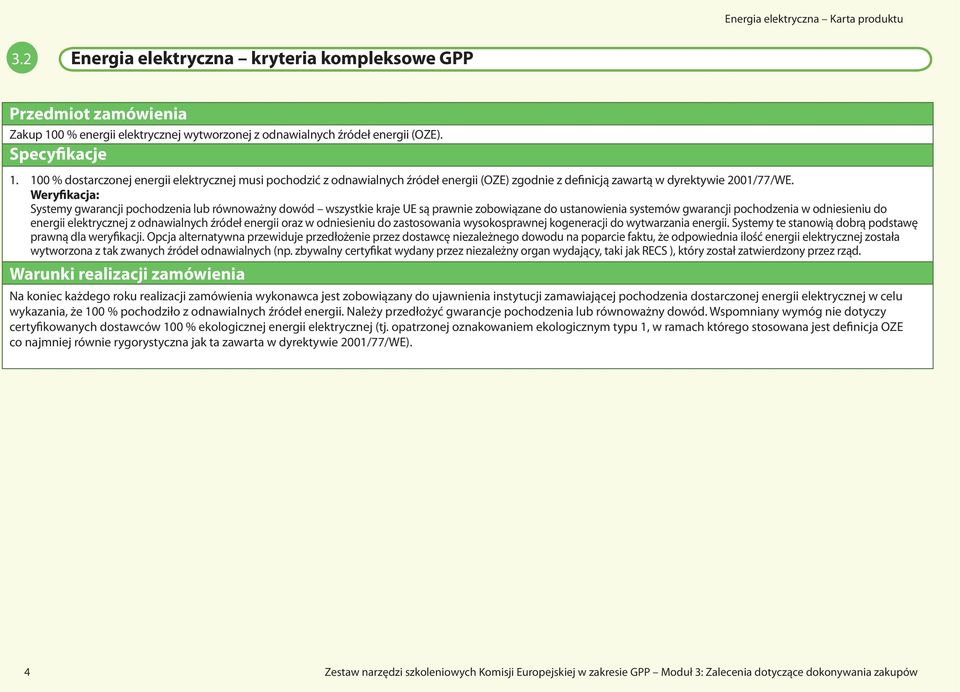 Energia elektryczna – Karta produktu

3.2 Energia elektryczna – kryteria kompleksowe GPP

Przedmiot zamówienia

Zakup 100 % energii elektrycznej wytworzonej z odnawialnych źródeł energii (OZE).

Specyfikacje

1. 100 % dostarczonej energii elektrycznej musi pochodzić z odnawialnych źródeł energii (OZE) zgodnie z definicją zawartą w dyrektywie 2001/77/WE.
Weryfikacja:
Systemy gwarancji pochodzenia lub równoważny dowód – wszystkie kraje UE są prawnie zobowiązane do ustanowienia systemów gwarancji pochodzenia w odniesieniu do energii elektrycznej z odnawialnych źródeł energii oraz w odniesieniu do zastosowania wysokosprawnej kogeneracji do wytwarzania energii. Systemy te stanowią dobrą podstawę prawną dla weryfikacji. Opcja alternatywna przewiduje przedłożenie przez dostawcę niezależnego dowodu na poparcie faktu, że odpowiednia ilość energii elektrycznej została wytworzona z tak zwanych źródeł odnawialnych (np. zbywalny certyfikat wydany przez niezależny organ wydający, taki jak RECS ), który został zatwierdzony przez rząd.

Warunki realizacji zamówienia

Na koniec każdego roku realizacji zamówienia wykonawca jest zobowiązany do ujawnienia instytucji zamawiającej pochodzenia dostarczonej energii elektrycznej w celu wykazania, że 100 % pochodziło z odnawialnych źródeł energii. Należy przedłożyć gwarancje pochodzenia lub równoważny dowód. Wspomniany wymóg nie dotyczy certyfikowanych dostawców 100 % ekologicznej energii elektrycznej (tj. opatrzonej oznakowaniem ekologicznym typu 1, w ramach którego stosowana jest definicja OZE co najmniej równie rygorystyczna jak ta zawarta w dyrektywie 2001/77/WE).

4 Zestaw narzędzi szkoleniowych Komisji Europejskiej w zakresie GPP – Moduł 3: Zalecenia dotyczące dokonywania zakupów